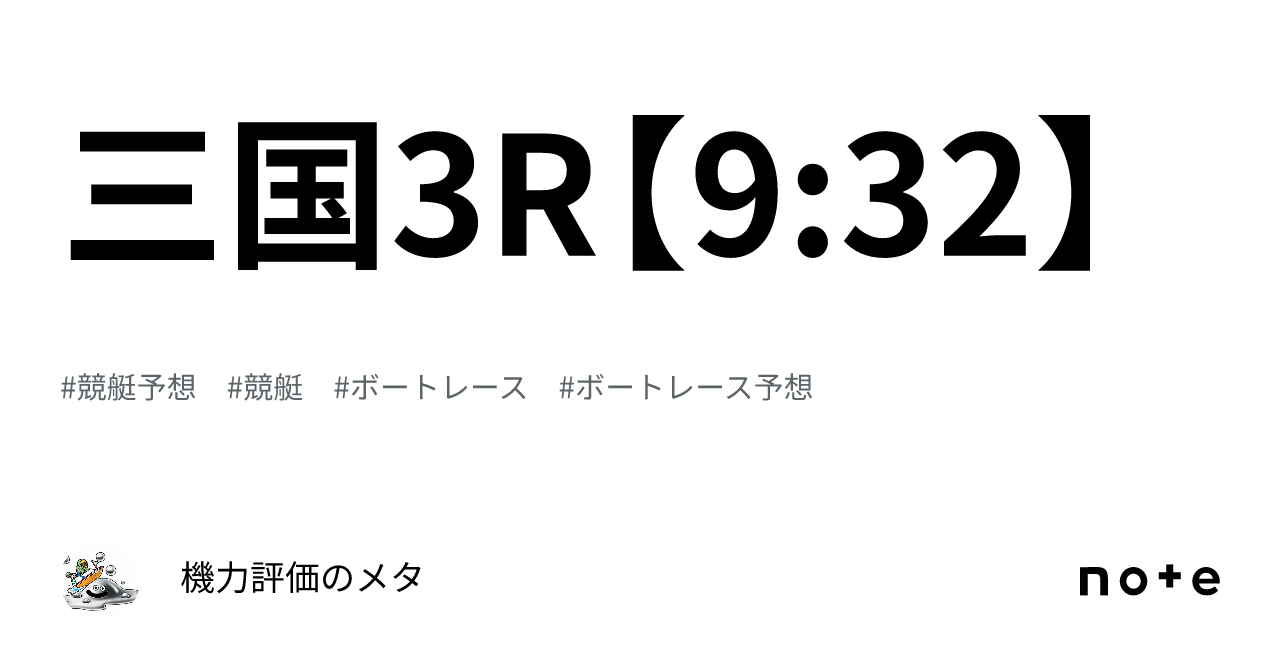 三国3R【9:32】

#競艇予想　#競艇　#ボートレース　#ボートレース予想

機力評価のメタ

note